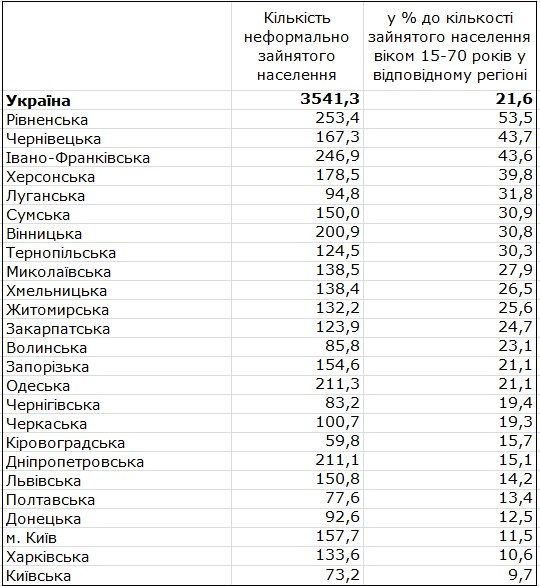 |  | Кількість неформально зайнятого населення | у % до кількості зайнятого населення віком 15-70 років у відповідному регіоні |
|---|---|---|
| **Україна** | **3541,3** | **21,6** |
| Рівненська | 253,4 | 53,5 |
| Чернівецька | 167,3 | 43,7 |
| Івано-Франківська | 246,9 | 43,6 |
| Херсонська | 178,5 | 39,8 |
| Луганська | 94,8 | 31,8 |
| Сумська | 150,0 | 30,9 |
| Вінницька | 200,9 | 30,8 |
| Тернопільська | 124,5 | 30,3 |
| Миколаївська | 138,5 | 27,9 |
| Хмельницька | 138,4 | 26,5 |
| Житомирська | 132,2 | 25,6 |
| Закарпатська | 123,9 | 24,7 |
| Волинська | 85,8 | 23,1 |
| Запорізька | 154,6 | 21,1 |
| Одеська | 211,3 | 21,1 |
| Чернігівська | 83,2 | 19,4 |
| Черкаська | 100,7 | 19,3 |
| Кіровоградська | 59,8 | 15,7 |
| Дніпропетровська | 211,1 | 15,1 |
| Львівська | 150,8 | 14,2 |
| Полтавська | 77,6 | 13,4 |
| Донецька | 92,6 | 12,5 |
| м. Київ | 157,7 | 11,5 |
| Харківська | 133,6 | 10,6 |
| Київська | 73,2 | 9,7 |